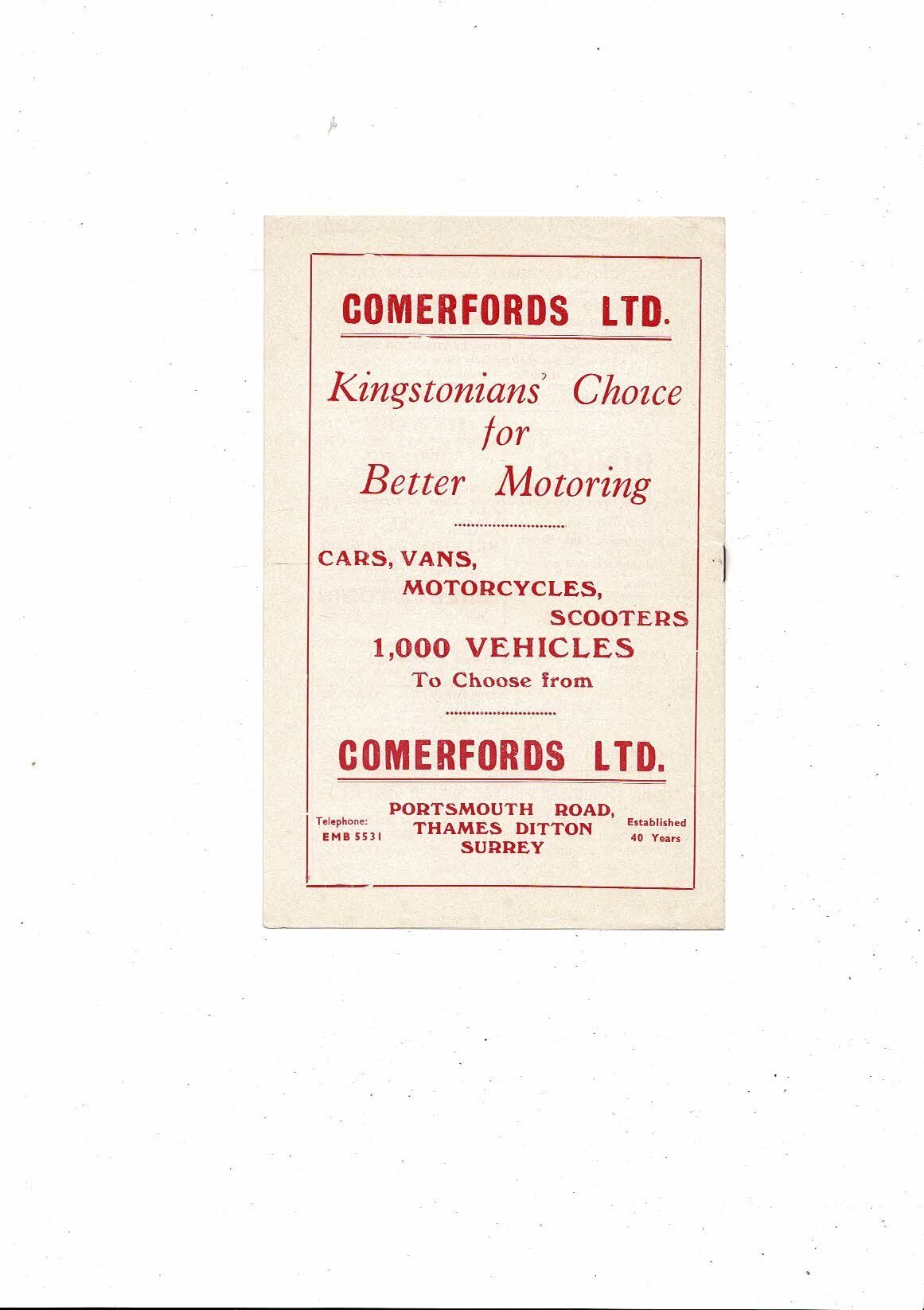 COMERFORDS LTD.

Kingstonians' Choice for Better Motoring

CARS, VANS, MOTORCYCLES, SCOOTERS

1,000 VEHICLES

To Choose from

COMERFORDS LTD.

Telephone:
EMB 5531

PORTSMOUTH ROAD,
THAMES DITTON
SURREY

Established
40 Years